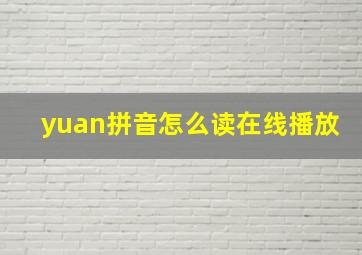 yuan拼音怎么读在线播放